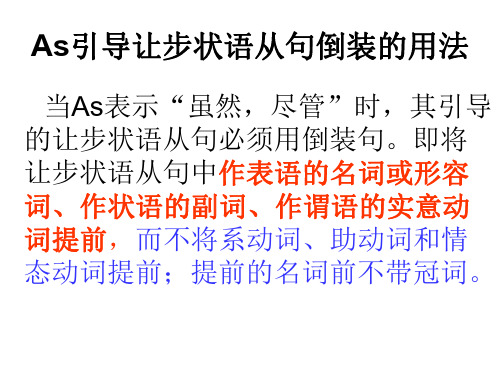 As引导让步状语从句倒装的用法

当As表示“虽然，尽管”时，其引导的让步状语从句必须用倒装句。即将让步状语从句中作表语的名词或形容词、作状语的副词、作谓语的实意动词提前，而不将系动词、助动词和情态动词提前；提前的名词前不带冠词。